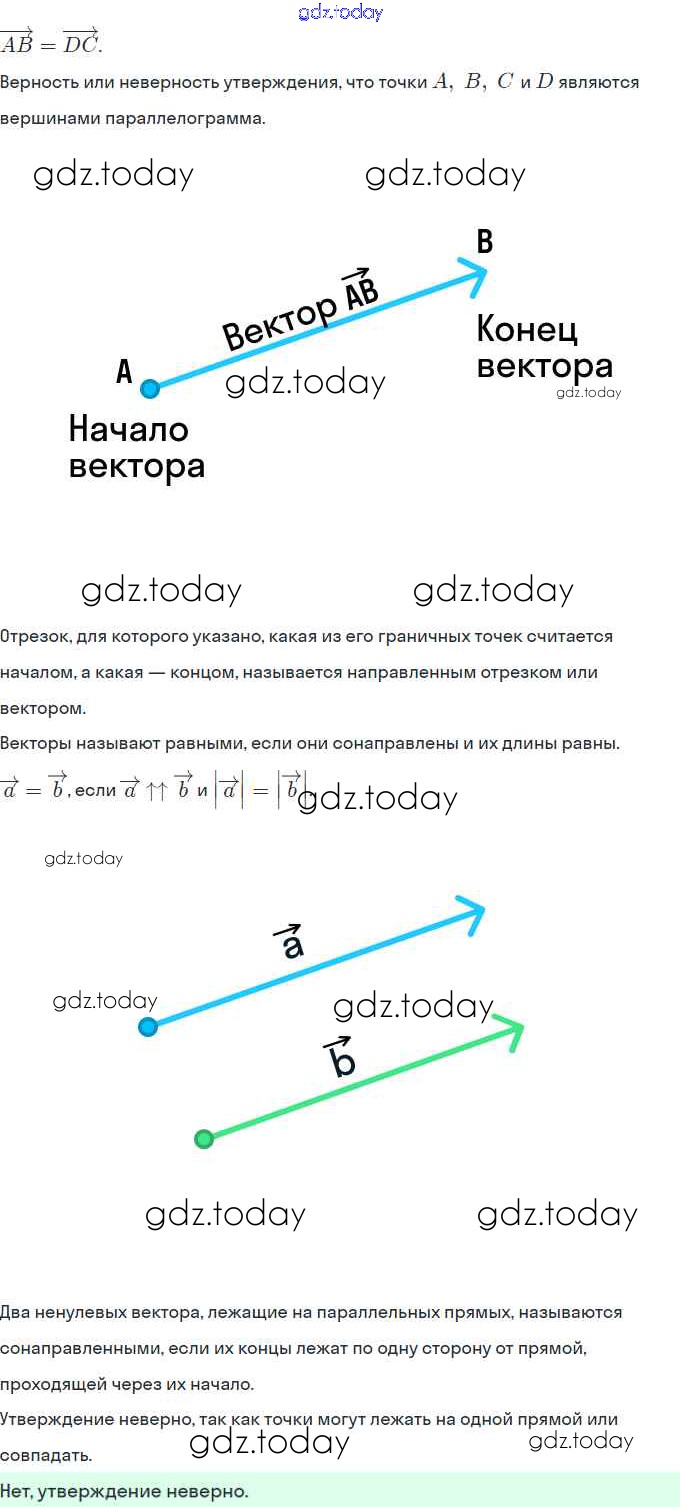 $\overrightarrow{AB} = \overrightarrow{DC}$.

Верность или неверность утверждения, что точки $A$, $B$, $C$ и $D$ являются вершинами параллелограмма.

B

Вектор $\overrightarrow{AB}$

Конец вектора

A

Начало вектора

Отрезок, для которого указано, какая из его граничных точек считается началом, а какая — концом, называется направленным отрезком или вектором.

Векторы называют равными, если они сонаправлены и их длины равны.

$\overrightarrow{a} = \overrightarrow{b}$, если $\overrightarrow{a} \uparrow\uparrow \overrightarrow{b}$ и $|\overrightarrow{a}| = |\overrightarrow{b}|$

$\overrightarrow{a}$

$\overrightarrow{b}$

Два ненулевых вектора, лежащие на параллельных прямых, называются сонаправленными, если их концы лежат по одну сторону от прямой, проходящей через их начало.

Утверждение неверно, так как точки могут лежать на одной прямой или совпадать.

Нет, утверждение неверно.

gdz.today